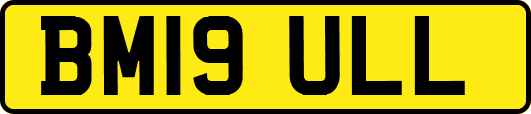 BM19 ULL